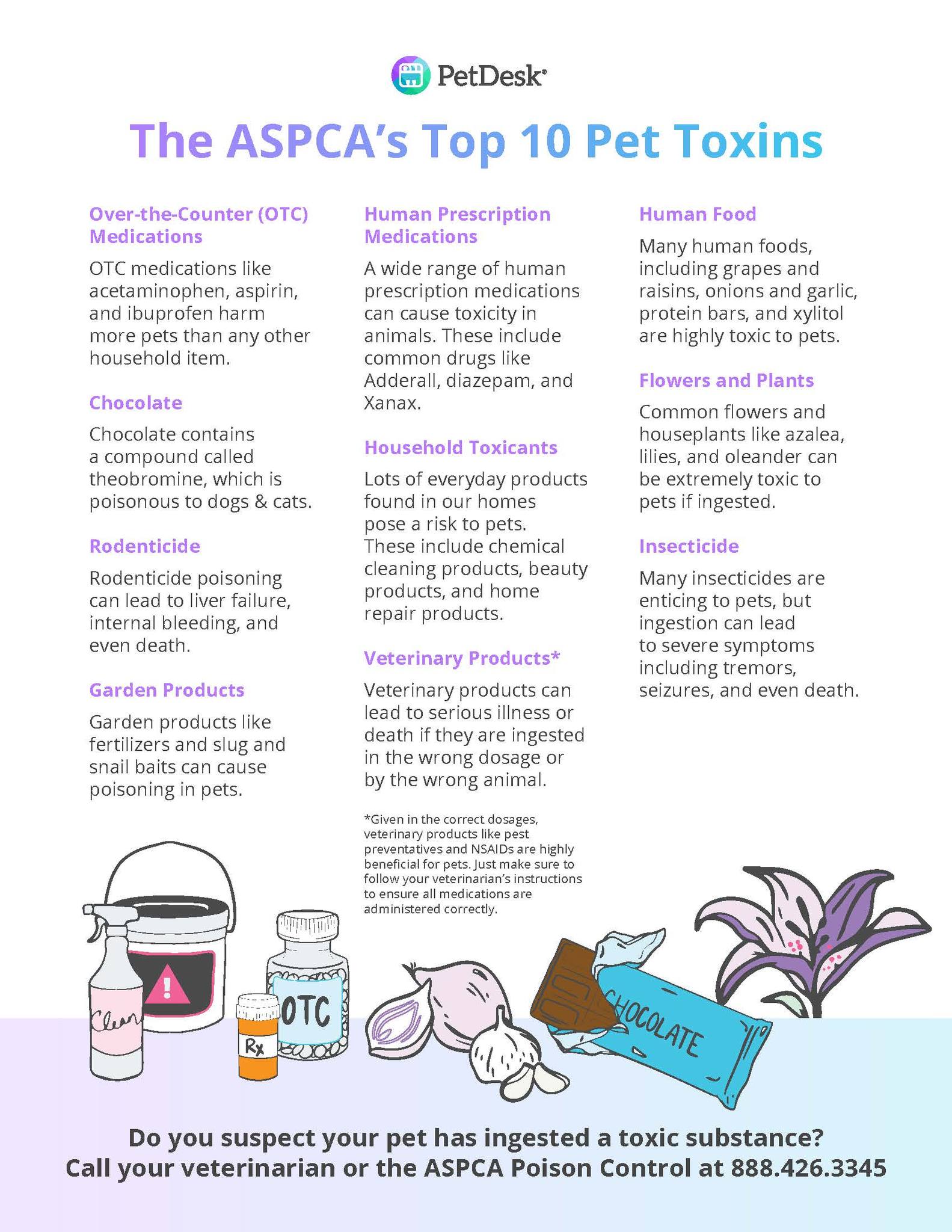 PetDesk

The ASPCA's Top 10 Pet Toxins

Over-the-Counter (OTC) Medications

OTC medications like acetaminophen, aspirin, and ibuprofen harm more pets than any other household item.

Chocolate

Chocolate contains a compound called theobromine, which is poisonous to dogs & cats.

Rodenticide

Rodenticide poisoning can lead to liver failure, internal bleeding, and even death.

Garden Products

Garden products like fertilizers and slug and snail baits can cause poisoning in pets.

Human Prescription Medications

A wide range of human prescription medications can cause toxicity in animals. These include common drugs like Adderall, diazepam, and Xanax.

Household Toxicants

Lots of everyday products found in our homes pose a risk to pets. These include chemical cleaning products, beauty products, and home repair products.

Veterinary Products*

Veterinary products can lead to serious illness or death if they are ingested in the wrong dosage or by the wrong animal.

*Given in the correct dosages, veterinary products like pest preventatives and NSAIDs are highly beneficial for pets. Just make sure to follow your veterinarian's instructions to ensure all medications are administered correctly.

Human Food

Many human foods, including grapes and raisins, onions and garlic, protein bars, and xylitol are highly toxic to pets.

Flowers and Plants

Common flowers and houseplants like azalea, lilies, and oleander can be extremely toxic to pets if ingested.

Insecticide

Many insecticides are enticing to pets, but ingestion can lead to severe symptoms including tremors, seizures, and even death.

Clean

Rx

OTC

CHOCOLATE

Do you suspect your pet has ingested a toxic substance?
Call your veterinarian or the ASPCA Poison Control at 888.426.3345